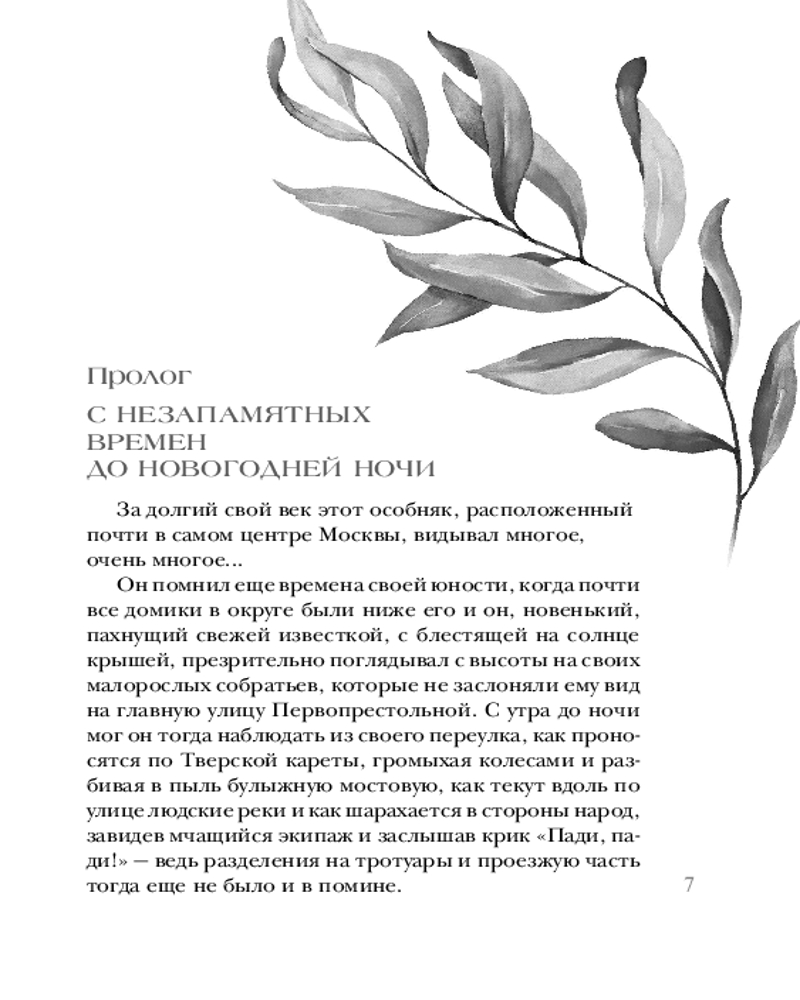 Пролог

С НЕЗАПАМЯТНЫХ ВРЕМЕН ДО НОВОГОДНЕЙ НОЧИ

За долгий свой век этот особняк, расположенный почти в самом центре Москвы, видывал многое, очень многое...

Он помнил еще времена своей юности, когда почти все домики в округе были ниже его и он, новенький, пахнущий свежей известкой, с блестящей на солнце крышей, презрительно поглядывал с высоты на своих малорослых собратьев, которые не заслоняли ему вид на главную улицу Первопрестольной. С утра до ночи мог он тогда наблюдать из своего переулка, как проносятся по Тверской кареты, громыхая колесами и разбивая в пыль булыжную мостовую, как текут вдоль по улице людские реки и как шарахается в стороны народ, завидев мчащийся экипаж и заслышав крик «Пади, пади!» — ведь разделения на тротуары и проезжую часть тогда еще не было и в помине.

7